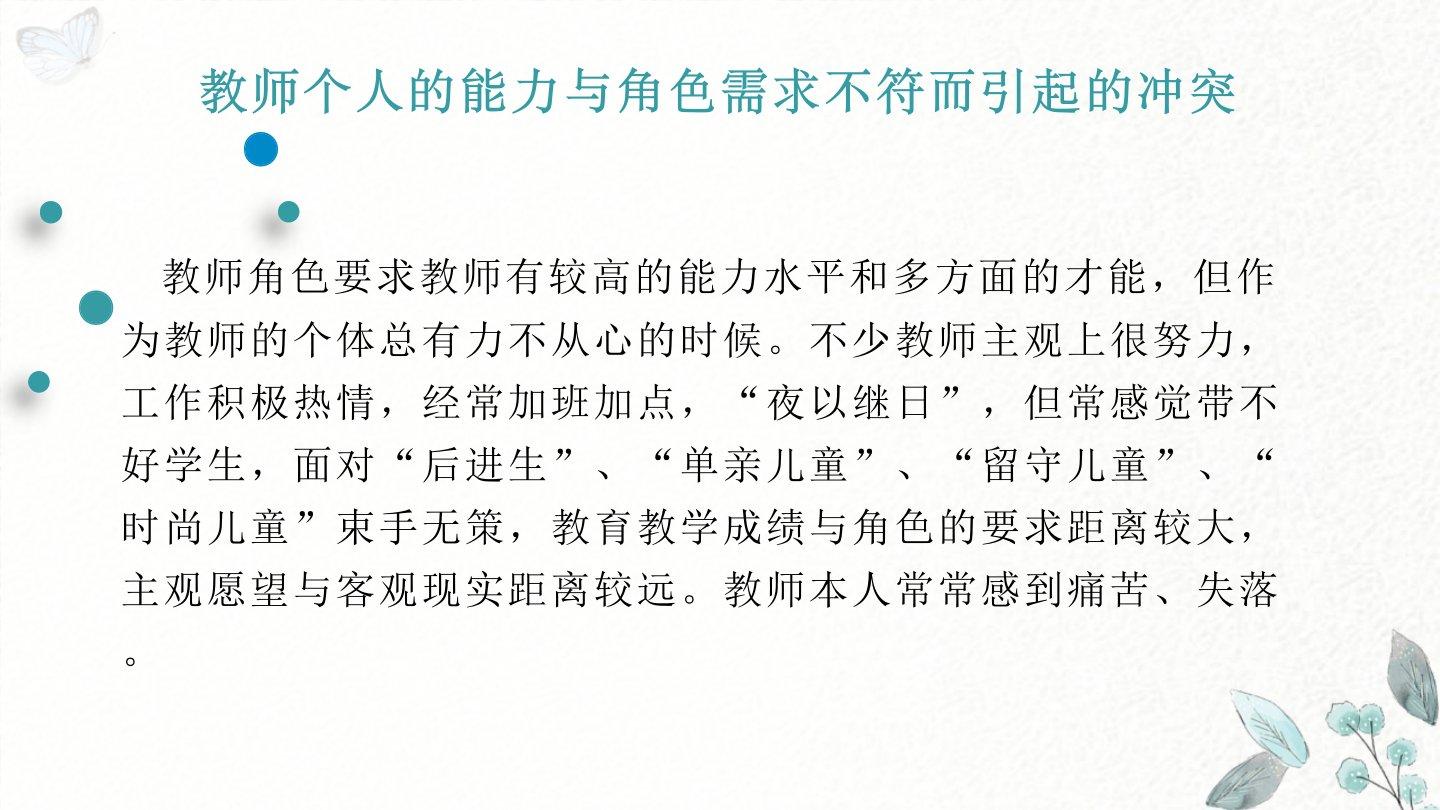 教师个人的能力与角色需求不符而引起的冲突

教师角色要求教师有较高的能力水平和多方面的才能，但作为教师的个体总有力不从心的时候。不少教师主观上很努力，工作积极热情，经常加班加点，“夜以继日”，但常感觉带不好学生，面对“后进生”、“单亲儿童”、“留守儿童”、“时尚儿童”束手无策，教育教学成绩与角色的要求距离较大，主观愿望与客观现实距离较远。教师本人常常感到痛苦、失落。